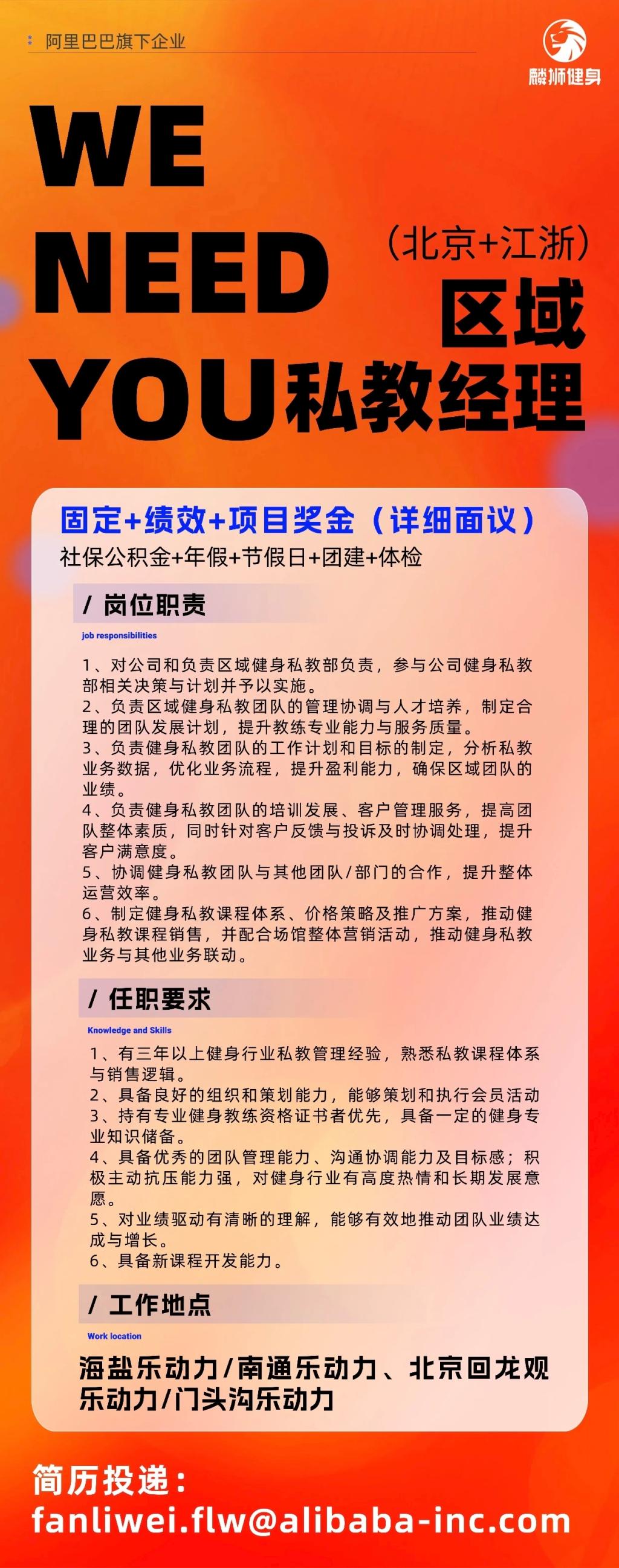 阿里巴巴旗下企业

麟狮健身

WE
NEED
YOU

(北京+江浙)
区域
私教经理

固定+绩效+项目奖金(详细面议)
社保公积金+年假+节假日+团建+体检

/ 岗位职责
job responsibilities

1、对公司和负责区域健身私教部负责,参与公司健身私教部相关决策与计划并予以实施。
2、负责区域健身私教团队的管理协调与人才培养,制定合理的团队发展计划,提升教练专业能力与服务质量。
3、负责健身私教团队的工作计划和目标的制定,分析私教业务数据,优化业务流程,提升盈利能力,确保区域团队的业绩。
4、负责健身私教团队的培训发展、客户管理服务,提高团队整体素质,同时针对客户反馈与投诉及时协调处理,提升客户满意度。
5、协调健身私教团队与其他团队/部门的合作,提升整体运营效率。
6、制定健身私教课程体系、价格策略及推广方案,推动健身私教课程销售,并配合场馆整体营销活动,推动健身私教业务与其他业务联动。

/ 任职要求
Knowledge and Skills

1、有三年以上健身行业私教管理经验,熟悉私教课程体系与销售逻辑。
2、具备良好的组织和策划能力,能够策划和执行会员活动
3、持有专业健身教练资格证书者优先,具备一定的健身专业知识储备。
4、具备优秀的团队管理能力、沟通协调能力及目标感;积极主动抗压能力强,对健身行业有高度热情和长期发展意愿。
5、对业绩驱动有清晰的理解,能够有效地推动团队业绩达成与增长。
6、具备新课程开发能力。

/ 工作地点
Work location

海盐乐动力/南通乐动力、北京回龙观乐动力/门头沟乐动力

简历投递:
fanliwei.flw@alibaba-inc.com